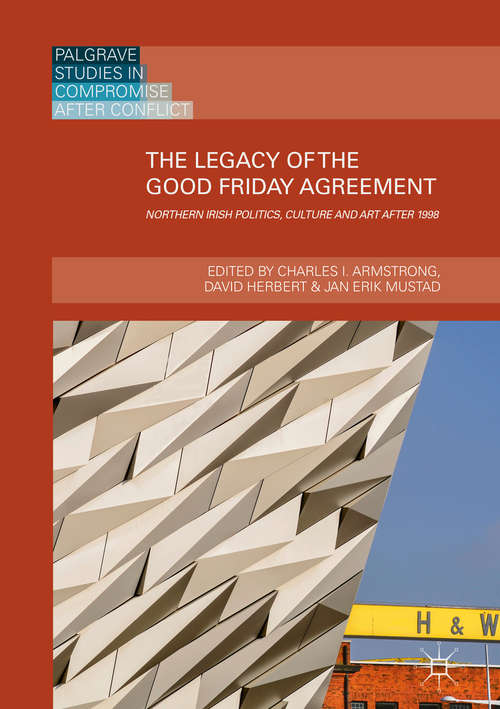 PALGRAVE
STUDIES IN
COMPROMISE
AFTER CONFLICT

THE LEGACY OF THE
GOOD FRIDAY AGREEMENT

NORTHERN IRISH POLITICS, CULTURE AND ART AFTER 1998

EDITED BY CHARLES I. ARMSTRONG,
DAVID HERBERT & JAN ERIK MUSTAD

H & W